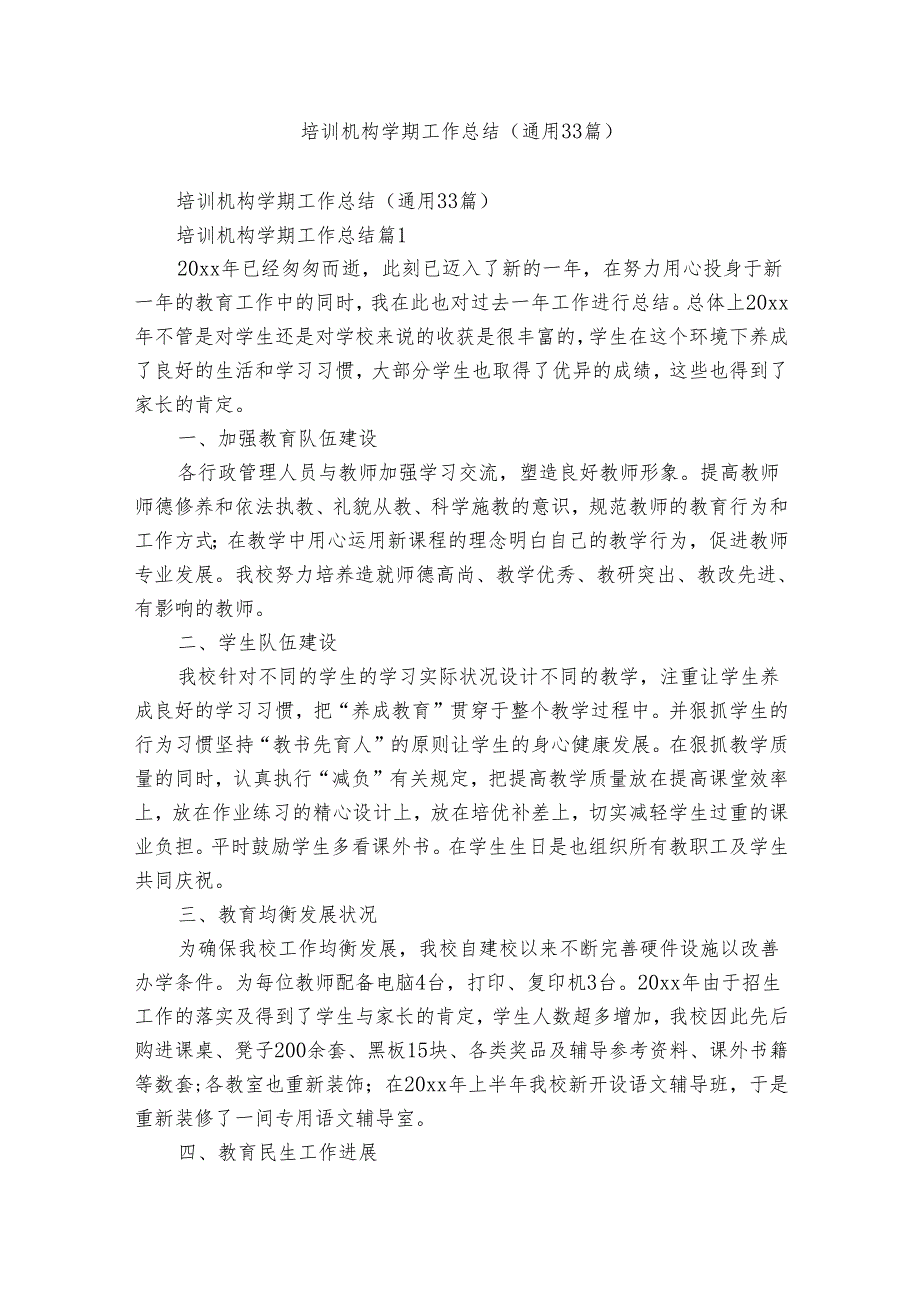 培训机构学期工作总结（通用33篇）

培训机构学期工作总结（通用33篇）

培训机构学期工作总结篇1

20xx年已经匆匆而逝，此刻已迈入了新的一年，在努力用心投身于新一年的教育工作中的同时，我在此也对过去一年工作进行总结。总体上20xx年不管是对学生还是对学校来说的收获是很丰富的，学生在这个环境下养成了良好的生活和学习习惯，大部分学生也取得了优异的成绩，这些也得到了家长的肯定。

一、加强教育队伍建设

各行政管理人员与教师加强学习交流，塑造良好教师形象。提高教师师德修养和依法执教、礼貌从教、科学施教的意识，规范教师的教育行为和工作方式；在教学中用心运用新课程的理念明白自己的教学行为，促进教师专业发展。我校努力培养造就师德高尚、教学优秀、教研突出、教改先进、有影响的教师。

二、学生队伍建设

我校针对不同的学生的学习实际状况设计不同的教学，注重让学生养成良好的学习习惯，把“养成教育”贯穿于整个教学过程中。并狠抓学生的行为习惯坚持“教书先育人”的原则让学生的身心健康发展。在狠抓教学质量的同时，认真执行“减负”有关规定，把提高教学质量放在提高课堂效率上，放在作业练习的精心设计上，放在培优补差上，切实减轻学生过重的课业负担。平时鼓励学生多看课外书。在学生生日是也组织所有教职工及学生共同庆祝。

三、教育均衡发展状况

为确保我校工作均衡发展，我校自建校以来不断完善硬件设施以改善办学条件。为每位教师配备电脑4台，打印、复印机3台。20xx年由于招生工作的落实及得到了学生与家长的肯定，学生人数超多增加，我校因此先后购进课桌、凳子200余套、黑板15块、各类奖品及辅导参考资料、课外书籍等数套；各教室也重新装饰；在20xx年上半年我校新开设语文辅导班，于是重新装修了一间专用语文辅导室。

四、教育民生工作进展